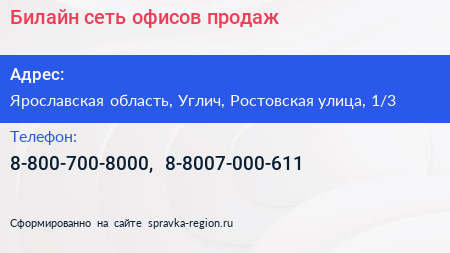 Билайн сеть офисов продаж

Адрес:

Ярославская область, Углич, Ростовская улица, 1/3

Телефон:

8-800-700-8000, 8-8007-000-611

Сформированно на сайте spravka-region.ru